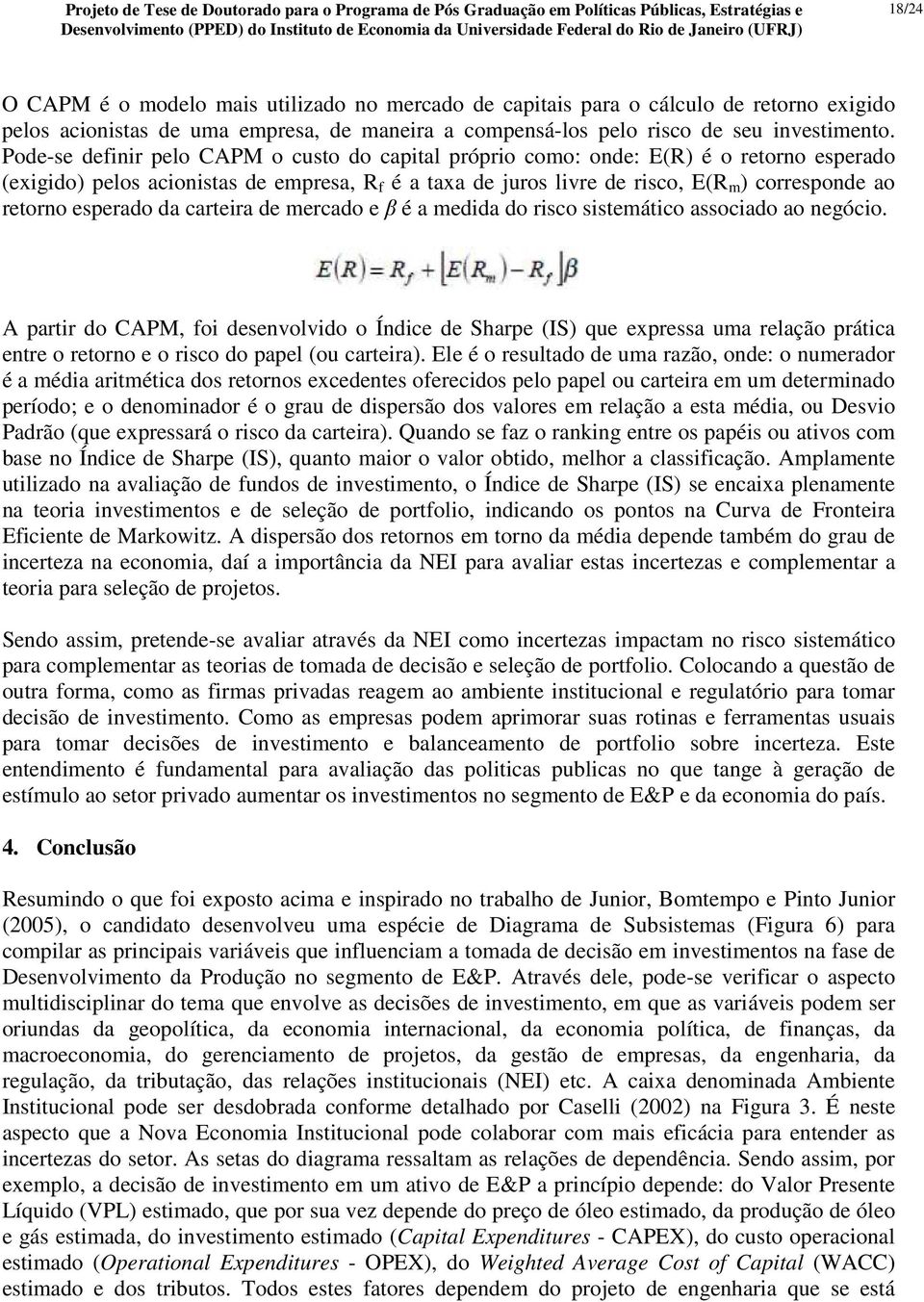 Projeto de Tese de Doutorado para o Programa de Pós Graduação em Políticas Públicas, Estratégias e Desenvolvimento (PPED) do Instituto de Economia da Universidade Federal do Rio de Janeiro (UFRJ)

18/24

O CAPM é o modelo mais utilizado no mercado de capitais para o cálculo de retorno exigido pelos acionistas de uma empresa, de maneira a compensá-los pelo risco de seu investimento. Pode-se definir pelo CAPM o custo do capital próprio como: onde: E(R) é o retorno esperado (exigido) pelos acionistas de empresa, $R_f$ é a taxa de juros livre de risco, $E(R_m)$ corresponde ao retorno esperado da carteira de mercado e $\beta$ é a medida do risco sistemático associado ao negócio.

$E(R) = R_f + [E(R_m) - R_f]\beta$

A partir do CAPM, foi desenvolvido o Índice de Sharpe (IS) que expressa uma relação prática entre o retorno e o risco do papel (ou carteira). Ele é o resultado de uma razão, onde: o numerador é a média aritmética dos retornos excedentes oferecidos pelo papel ou carteira em um determinado período; e o denominador é o grau de dispersão dos valores em relação a esta média, ou Desvio Padrão (que expressará o risco da carteira). Quando se faz o ranking entre os papéis ou ativos com base no Índice de Sharpe (IS), quanto maior o valor obtido, melhor a classificação. Amplamente utilizado na avaliação de fundos de investimento, o Índice de Sharpe (IS) se encaixa plenamente na teoria investimentos e de seleção de portfolio, indicando os pontos na Curva de Fronteira Eficiente de Markowitz. A dispersão dos retornos em torno da média depende também do grau de incerteza na economia, daí a importância da NEI para avaliar estas incertezas e complementar a teoria para seleção de projetos.

Sendo assim, pretende-se avaliar através da NEI como incertezas impactam no risco sistemático para complementar as teorias de tomada de decisão e seleção de portfolio. Colocando a questão de outra forma, como as firmas privadas reagem ao ambiente institucional e regulatório para tomar decisão de investimento. Como as empresas podem aprimorar suas rotinas e ferramentas usuais para tomar decisões de investimento e balanceamento de portfolio sobre incerteza. Este entendimento é fundamental para avaliação das politicas publicas no que tange à geração de estímulo ao setor privado aumentar os investimentos no segmento de E&P e da economia do país.

4. Conclusão

Resumindo o que foi exposto acima e inspirado no trabalho de Junior, Bomtempo e Pinto Junior (2005), o candidato desenvolveu uma espécie de Diagrama de Subsistemas (Figura 6) para compilar as principais variáveis que influenciam a tomada de decisão em investimentos na fase de Desenvolvimento da Produção no segmento de E&P. Através dele, pode-se verificar o aspecto multidisciplinar do tema que envolve as decisões de investimento, em que as variáveis podem ser oriundas da geopolítica, da economia internacional, da economia política, de finanças, da macroeconomia, do gerenciamento de projetos, da gestão de empresas, da engenharia, da regulação, da tributação, das relações institucionais (NEI) etc. A caixa denominada Ambiente Institucional pode ser desdobrada conforme detalhado por Caselli (2002) na Figura 3. É neste aspecto que a Nova Economia Institucional pode colaborar com mais eficácia para entender as incertezas do setor. As setas do diagrama ressaltam as relações de dependência. Sendo assim, por exemplo, a decisão de investimento em um ativo de E&P a princípio depende: do Valor Presente Líquido (VPL) estimado, que por sua vez depende do preço de óleo estimado, da produção de óleo e gás estimada, do investimento estimado (Capital Expenditures - CAPEX), do custo operacional estimado (Operational Expenditures - OPEX), do Weighted Average Cost of Capital (WACC) estimado e dos tributos. Todos estes fatores dependem do projeto de engenharia que se está